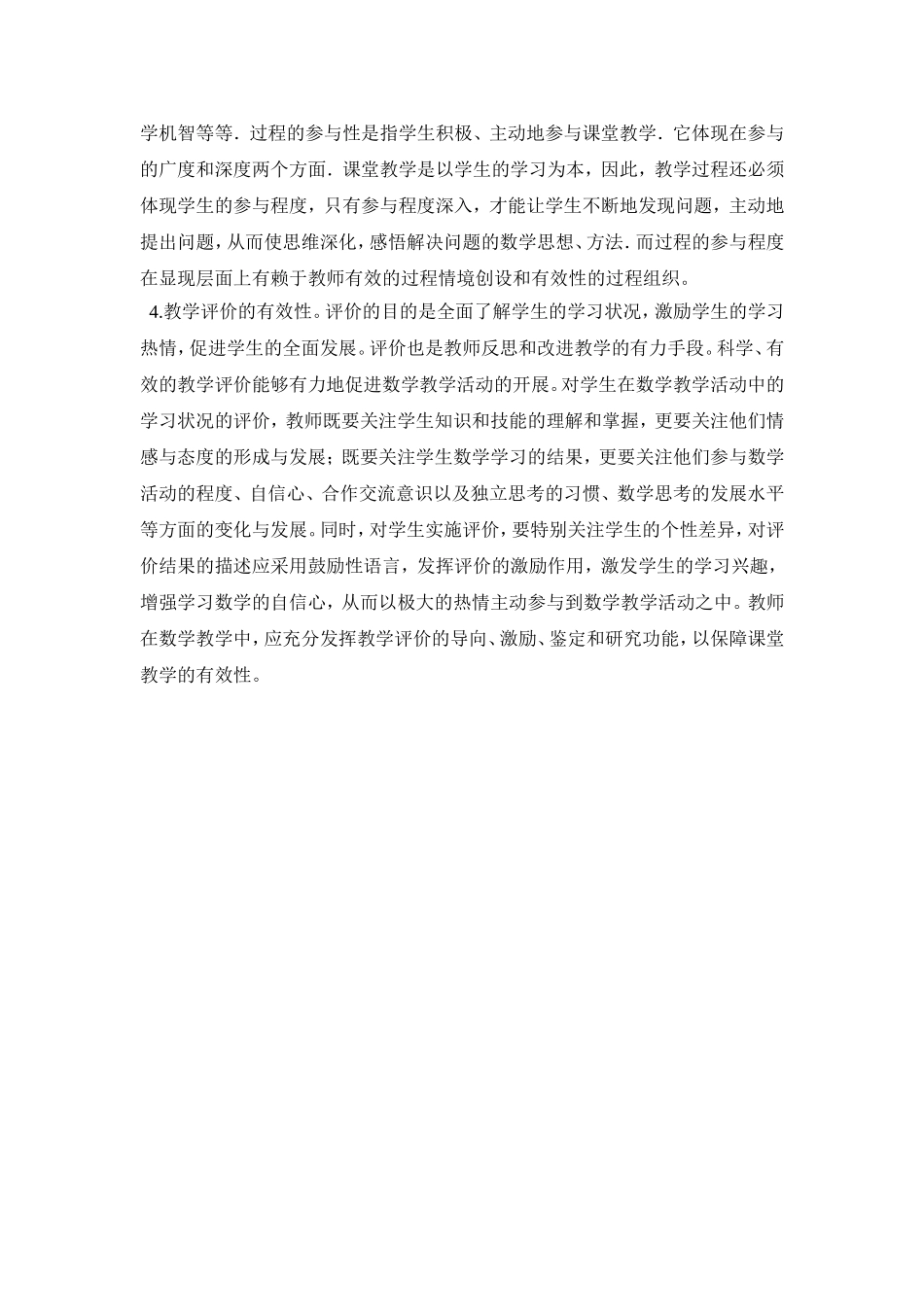 学机智等等．过程的参与性是指学生积极、主动地参与课堂教学．它体现在参与的广度和深度两个方面．课堂教学是以学生的学习为本，因此，教学过程还必须体现学生的参与程度，只有参与程度深入，才能让学生不断地发现问题，主动地提出问题，从而使思维深化，感悟解决问题的数学思想、方法．而过程的参与程度在显现层面上有赖于教师有效的过程情境创设和有效性的过程组织。

4.教学评价的有效性。评价的目的是全面了解学生的学习状况，激励学生的学习热情，促进学生的全面发展。评价也是教师反思和改进教学的有力手段。科学、有效的教学评价能够有力地促进数学教学活动的开展。对学生在数学教学活动中的学习状况的评价，教师既要关注学生知识和技能的理解和掌握，更要关注他们情感与态度的形成与发展；既要关注学生数学学习的结果，更要关注他们参与数学活动的程度、自信心、合作交流意识以及独立思考的习惯、数学思考的发展水平等方面的变化与发展。同时，对学生实施评价，要特别关注学生的个性差异，对评价结果的描述应采用鼓励性语言，发挥评价的激励作用，激发学生的学习兴趣，增强学习数学的自信心，从而以极大的热情主动参与到数学教学活动之中。教师在数学教学中，应充分发挥教学评价的导向、激励、鉴定和研究功能，以保障课堂教学的有效性。